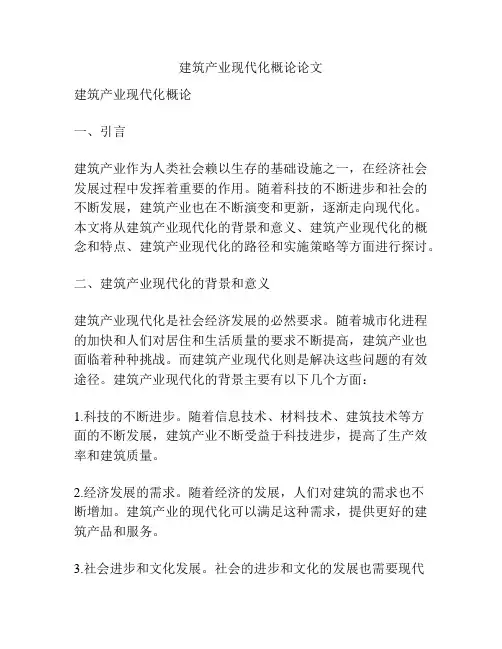 建筑产业现代化概论论文

建筑产业现代化概论

一、引言

建筑产业作为人类社会赖以生存的基础设施之一，在经济社会发展过程中发挥着重要的作用。随着科技的不断进步和社会的不断发展，建筑产业也在不断演变和更新，逐渐走向现代化。本文将从建筑产业现代化的背景和意义、建筑产业现代化的概念和特点、建筑产业现代化的路径和实施策略等方面进行探讨。

二、建筑产业现代化的背景和意义

建筑产业现代化是社会经济发展的必然要求。随着城市化进程的加快和人们对居住和生活质量的要求不断提高，建筑产业也面临着种种挑战。而建筑产业现代化则是解决这些问题的有效途径。建筑产业现代化的背景主要有以下几个方面：

1.科技的不断进步。随着信息技术、材料技术、建筑技术等方面的不断发展，建筑产业不断受益于科技进步，提高了生产效率和建筑质量。

2.经济发展的需求。随着经济的发展，人们对建筑的需求也不断增加。建筑产业的现代化可以满足这种需求，提供更好的建筑产品和服务。

3.社会进步和文化发展。社会的进步和文化的发展也需要现代